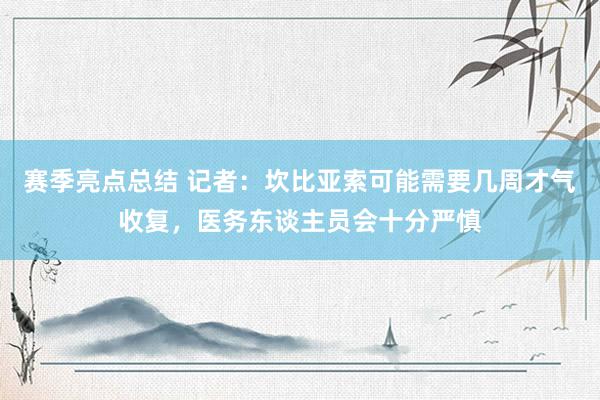 赛季亮点总结 记者：坎比亚索可能需要几周才气收复，医务东谈主员会十分严慎